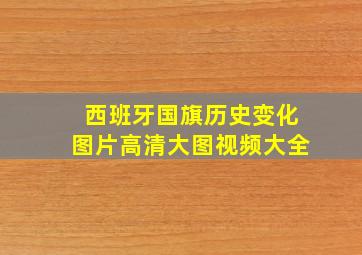 西班牙国旗历史变化
图片高清大图视频大全